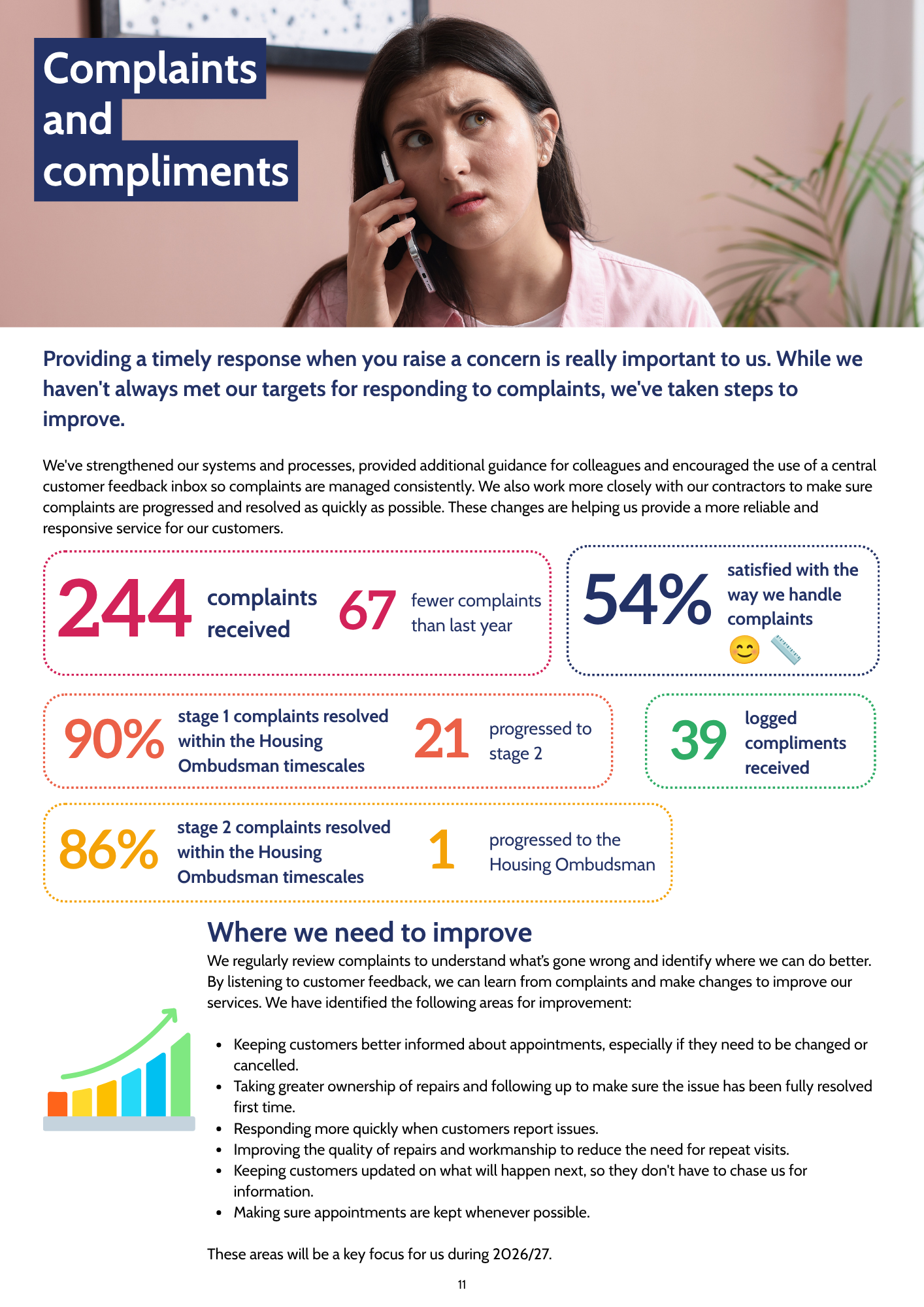 Complaints and compliments

Providing a timely response when you raise a concern is really important to us. While we haven't always met our targets for responding to complaints, we've taken steps to improve.

We've strengthened our systems and processes, provided additional guidance for colleagues and encouraged the use of a central customer feedback inbox so complaints are managed consistently. We also work more closely with our contractors to make sure complaints are progressed and resolved as quickly as possible. These changes are helping us provide a more reliable and responsive service for our customers.

244 complaints received

67 fewer complaints than last year

54% satisfied with the way we handle complaints

90% stage 1 complaints resolved within the Housing Ombudsman timescales

21 progressed to stage 2

39 logged compliments received

86% stage 2 complaints resolved within the Housing Ombudsman timescales

1 progressed to the Housing Ombudsman

Where we need to improve

We regularly review complaints to understand what's gone wrong and identify where we can do better. By listening to customer feedback, we can learn from complaints and make changes to improve our services. We have identified the following areas for improvement:

• Keeping customers better informed about appointments, especially if they need to be changed or cancelled.
• Taking greater ownership of repairs and following up to make sure the issue has been fully resolved first time.
• Responding more quickly when customers report issues.
• Improving the quality of repairs and workmanship to reduce the need for repeat visits.
• Keeping customers updated on what will happen next, so they don't have to chase us for information.
• Making sure appointments are kept whenever possible.

These areas will be a key focus for us during 2026/27.

11